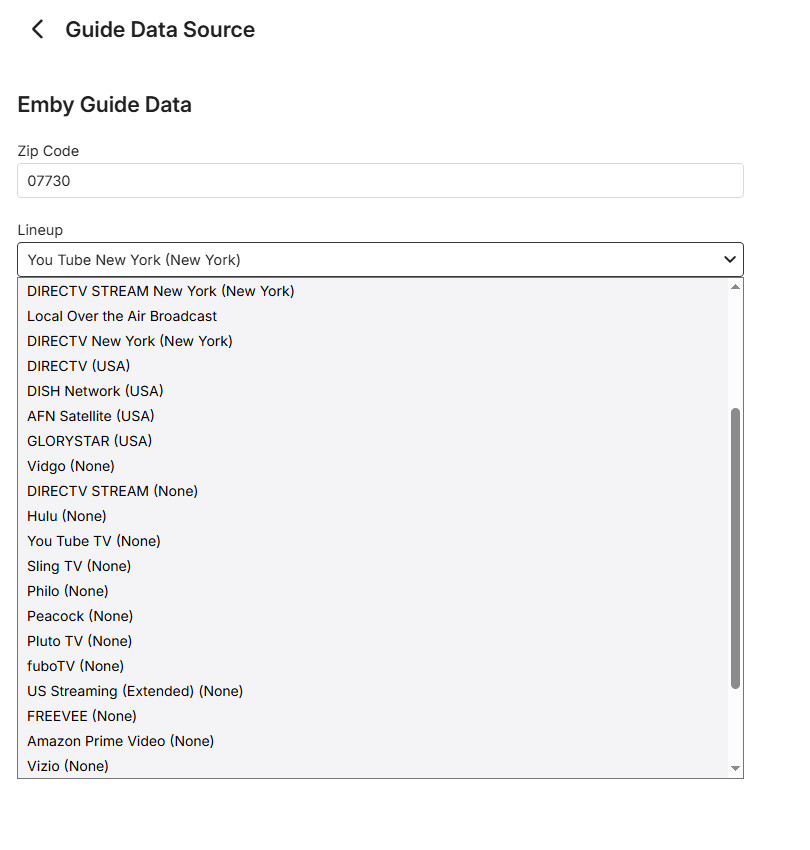 Guide Data Source

Emby Guide Data

Zip Code

07730

Lineup

You Tube New York (New York)

DIRECTV STREAM New York (New York)
Local Over the Air Broadcast
DIRECTV New York (New York)
DIRECTV (USA)
DISH Network (USA)
AFN Satellite (USA)
GLORYSTAR (USA)
Vidgo (None)
DIRECTV STREAM (None)
Hulu (None)
You Tube TV (None)
Sling TV (None)
Philo (None)
Peacock (None)
Pluto TV (None)
fuboTV (None)
US Streaming (Extended) (None)
FREEVEE (None)
Amazon Prime Video (None)
Vizio (None)